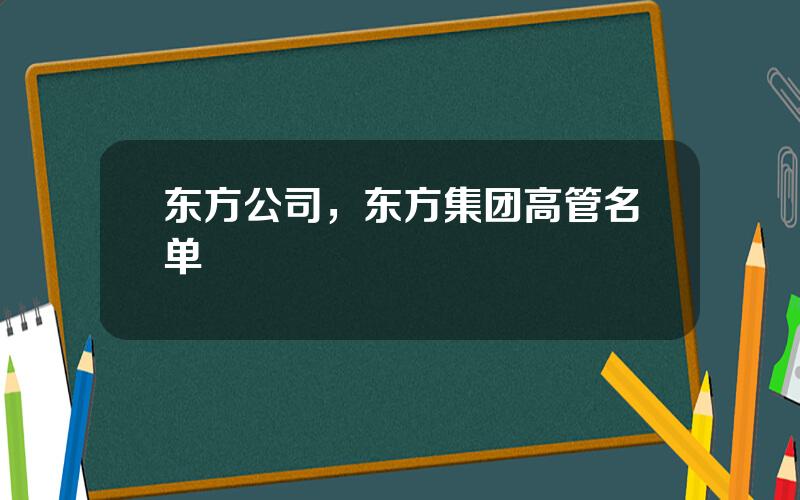 东方公司，东方集团高管名单